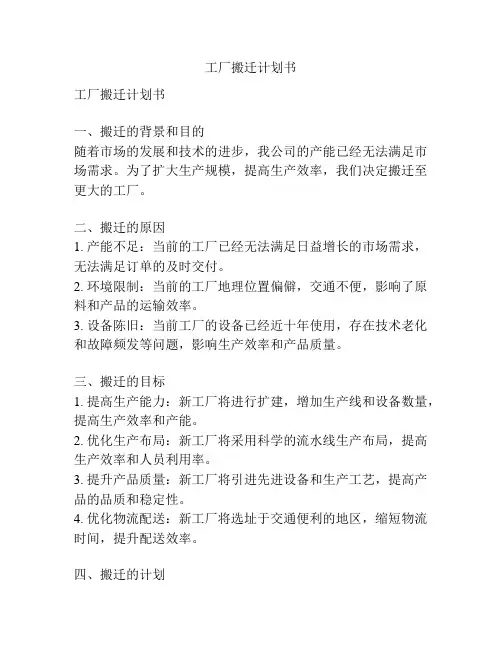 工厂搬迁计划书

工厂搬迁计划书

一、搬迁的背景和目的
随着市场的发展和技术的进步，我公司的产能已经无法满足市场需求。为了扩大生产规模，提高生产效率，我们决定搬迁至更大的工厂。

二、搬迁的原因
1. 产能不足：当前的工厂已经无法满足日益增长的市场需求，无法满足订单的及时交付。
2. 环境限制：当前的工厂地理位置偏僻，交通不便，影响了原料和产品的运输效率。
3. 设备陈旧：当前工厂的设备已经近十年使用，存在技术老化和故障频发等问题，影响生产效率和产品质量。

三、搬迁的目标
1. 提高生产能力：新工厂将进行扩建，增加生产线和设备数量，提高生产效率和产能。
2. 优化生产布局：新工厂将采用科学的流水线生产布局，提高生产效率和人员利用率。
3. 提升产品质量：新工厂将引进先进设备和生产工艺，提高产品的品质和稳定性。
4. 优化物流配送：新工厂将选址于交通便利的地区，缩短物流时间，提升配送效率。

四、搬迁的计划